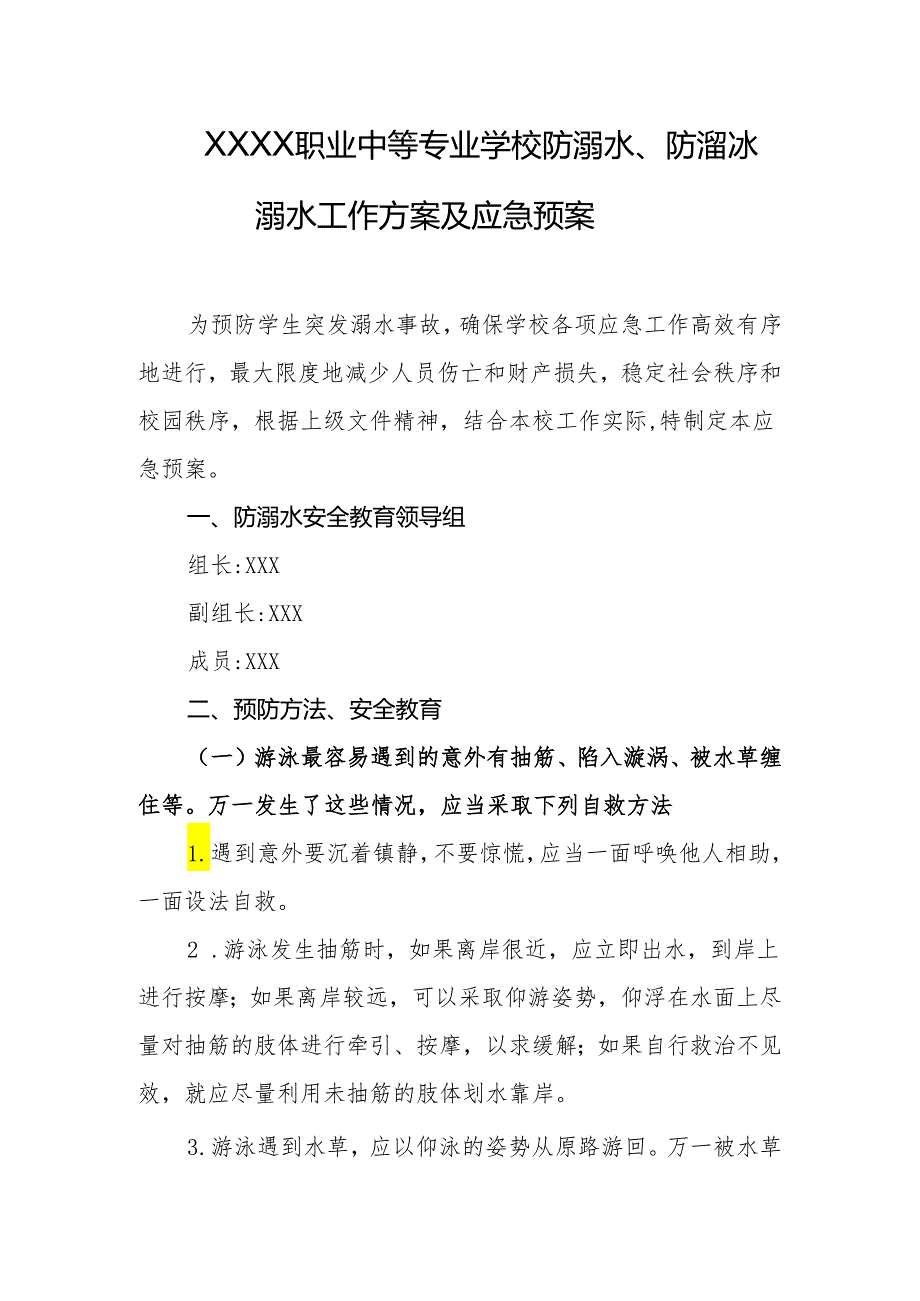 XXXX职业中等专业学校防溺水、防溜冰溺水工作方案及应急预案

为预防学生突发溺水事故，确保学校各项应急工作高效有序地进行，最大限度地减少人员伤亡和财产损失，稳定社会秩序和校园秩序，根据上级文件精神，结合本校工作实际,特制定本应急预案。

一、防溺水安全教育领导组

组长:XXX

副组长:XXX

成员:XXX

二、预防方法、安全教育

（一）游泳最容易遇到的意外有抽筋、陷入漩涡、被水草缠住等。万一发生了这些情况，应当采取下列自救方法

1.遇到意外要沉着镇静，不要惊慌，应当一面呼唤他人相助，一面设法自救。

2 .游泳发生抽筋时，如果离岸很近，应立即出水，到岸上进行按摩；如果离岸较远，可以采取仰游姿势，仰浮在水面上尽量对抽筋的肢体进行牵引、按摩，以求缓解；如果自行救治不见效，就应尽量利用未抽筋的肢体划水靠岸。

3.游泳遇到水草，应以仰泳的姿势从原路游回。万一被水草